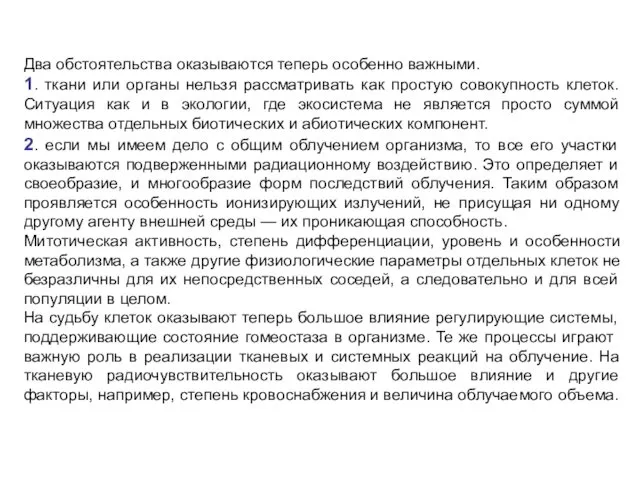 Два обстоятельства оказываются теперь особенно важными.

1. ткани или органы нельзя рассматривать как простую совокупность клеток. Ситуация как и в экологии, где экосистема не является просто суммой множества отдельных биотических и абиотических компонент.

2. если мы имеем дело с общим облучением организма, то все его участки оказываются подверженными радиационному воздействию. Это определяет и своеобразие, и многообразие форм последствий облучения. Таким образом проявляется особенность ионизирующих излучений, не присущая ни одному другому агенту внешней среды — их проникающая способность.

Митотическая активность, степень дифференциации, уровень и особенности метаболизма, а также другие физиологические параметры отдельных клеток не безразличны для их непосредственных соседей, а следовательно и для всей популяции в целом.

На судьбу клеток оказывают теперь большое влияние регулирующие системы, поддерживающие состояние гомеостаза в организме. Те же процессы играют важную роль в реализации тканевых и системных реакций на облучение. На тканевую радиочувствительность оказывают большое влияние и другие факторы, например, степень кровоснабжения и величина облучаемого объема.